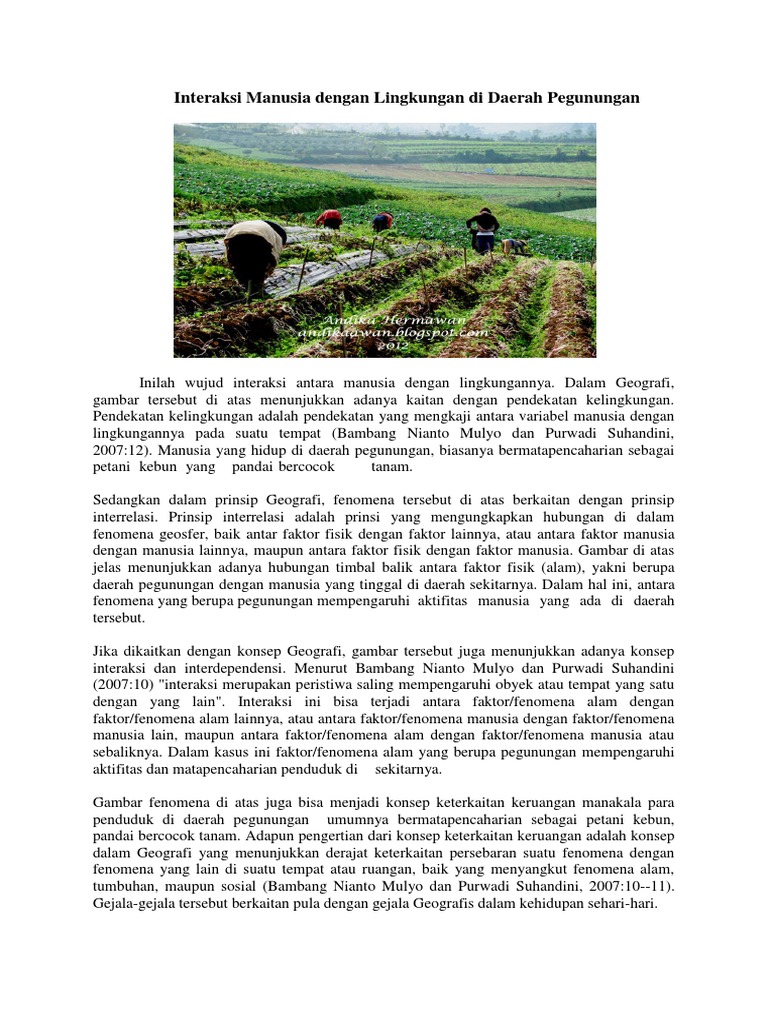 Interaksi Manusia dengan Lingkungan di Daerah Pegunungan

Andika Hermawan
andikaawan.blogspot.com
2012

Inilah wujud interaksi antara manusia dengan lingkungannya. Dalam Geografi, gambar tersebut di atas menunjukkan adanya kaitan dengan pendekatan kelingkungan. Pendekatan kelingkungan adalah pendekatan yang mengkaji antara variabel manusia dengan lingkungannya pada suatu tempat (Bambang Nianto Mulyo dan Purwadi Suhandini, 2007:12). Manusia yang hidup di daerah pegunungan, biasanya bermatapencaharian sebagai petani kebun yang pandai bercocok tanam.

Sedangkan dalam prinsip Geografi, fenomena tersebut di atas berkaitan dengan prinsip interrelasi. Prinsip interrelasi adalah prinsi yang mengungkapkan hubungan di dalam fenomena geosfer, baik antar faktor fisik dengan faktor lainnya, atau antara faktor manusia dengan manusia lainnya, maupun antara faktor fisik dengan faktor manusia. Gambar di atas jelas menunjukkan adanya hubungan timbal balik antara faktor fisik (alam), yakni berupa daerah pegunungan dengan manusia yang tinggal di daerah sekitarnya. Dalam hal ini, antara fenomena yang berupa pegunungan mempengaruhi aktifitas manusia yang ada di daerah tersebut.

Jika dikaitkan dengan konsep Geografi, gambar tersebut juga menunjukkan adanya konsep interaksi dan interdependensi. Menurut Bambang Nianto Mulyo dan Purwadi Suhandini (2007:10) "interaksi merupakan peristiwa saling mempengaruhi obyek atau tempat yang satu dengan yang lain". Interaksi ini bisa terjadi antara faktor/fenomena alam dengan faktor/fenomena alam lainnya, atau antara faktor/fenomena manusia dengan faktor/fenomena manusia lain, maupun antara faktor/fenomena alam dengan faktor/fenomena manusia atau sebaliknya. Dalam kasus ini faktor/fenomena alam yang berupa pegunungan mempengaruhi aktifitas dan matapencaharian penduduk di sekitarnya.

Gambar fenomena di atas juga bisa menjadi konsep keterkaitan keruangan manakala para penduduk di daerah pegunungan umumnya bermatapencaharian sebagai petani kebun, pandai bercocok tanam. Adapun pengertian dari konsep keterkaitan keruangan adalah konsep dalam Geografi yang menunjukkan derajat keterkaitan persebaran suatu fenomena dengan fenomena yang lain di suatu tempat atau ruangan, baik yang menyangkut fenomena alam, tumbuhan, maupun sosial (Bambang Nianto Mulyo dan Purwadi Suhandini, 2007:10--11). Gejala-gejala tersebut berkaitan pula dengan gejala Geografis dalam kehidupan sehari-hari.